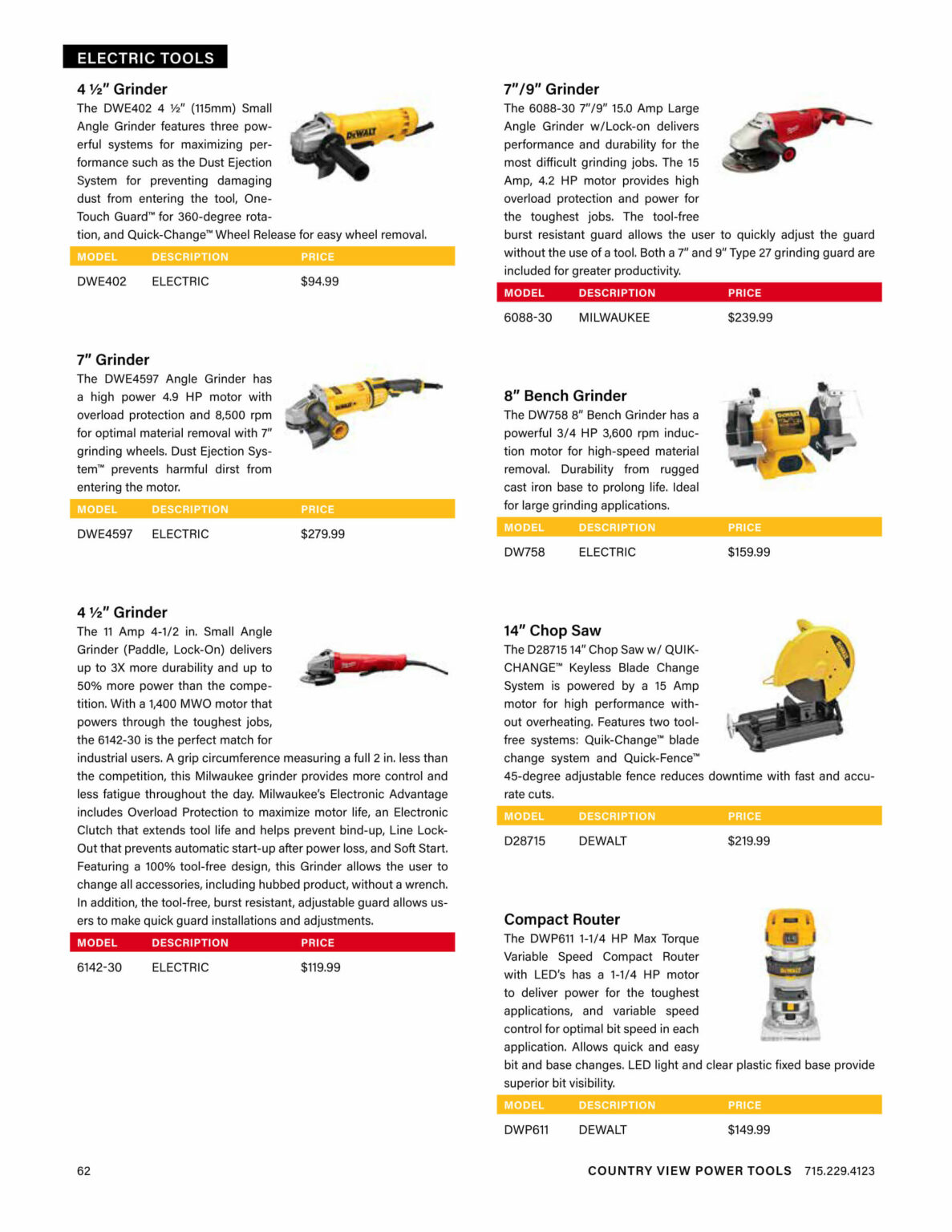 ELECTRIC TOOLS

4 ½" Grinder
The DWE402 4 ½" (115mm) Small Angle Grinder features three powerful systems for maximizing performance such as the Dust Ejection System for preventing damaging dust from entering the tool, One-Touch Guard™ for 360-degree rotation, and Quick-Change™ Wheel Release for easy wheel removal.

| MODEL | DESCRIPTION | PRICE |
|---|---|---|
| DWE402 | ELECTRIC | $94.99 |

7" Grinder
The DWE4597 Angle Grinder has a high power 4.9 HP motor with overload protection and 8,500 rpm for optimal material removal with 7" grinding wheels. Dust Ejection System™ prevents harmful dirst from entering the motor.

| MODEL | DESCRIPTION | PRICE |
|---|---|---|
| DWE4597 | ELECTRIC | $279.99 |

4 ½" Grinder
The 11 Amp 4-1/2 in. Small Angle Grinder (Paddle, Lock-On) delivers up to 3X more durability and up to 50% more power than the competition. With a 1,400 MWO motor that powers through the toughest jobs, the 6142-30 is the perfect match for industrial users. A grip circumference measuring a full 2 in. less than the competition, this Milwaukee grinder provides more control and less fatigue throughout the day. Milwaukee's Electronic Advantage includes Overload Protection to maximize motor life, an Electronic Clutch that extends tool life and helps prevent bind-up, Line Lock-Out that prevents automatic start-up after power loss, and Soft Start. Featuring a 100% tool-free design, this Grinder allows the user to change all accessories, including hubbed product, without a wrench. In addition, the tool-free, burst resistant, adjustable guard allows users to make quick guard installations and adjustments.

| MODEL | DESCRIPTION | PRICE |
|---|---|---|
| 6142-30 | ELECTRIC | $119.99 |

7"/9" Grinder
The 6088-30 7"/9" 15.0 Amp Large Angle Grinder w/Lock-on delivers performance and durability for the most difficult grinding jobs. The 15 Amp, 4.2 HP motor provides high overload protection and power for the toughest jobs. The tool-free burst resistant guard allows the user to quickly adjust the guard without the use of a tool. Both a 7" and 9" Type 27 grinding guard are included for greater productivity.

| MODEL | DESCRIPTION | PRICE |
|---|---|---|
| 6088-30 | MILWAUKEE | $239.99 |

8" Bench Grinder
The DW758 8" Bench Grinder has a powerful 3/4 HP 3,600 rpm induction motor for high-speed material removal. Durability from rugged cast iron base to prolong life. Ideal for large grinding applications.

| MODEL | DESCRIPTION | PRICE |
|---|---|---|
| DW758 | ELECTRIC | $159.99 |

14" Chop Saw
The D28715 14" Chop Saw w/ QUIK-CHANGE™ Keyless Blade Change System is powered by a 15 Amp motor for high performance without overheating. Features two tool-free systems: Quik-Change™ blade change system and Quick-Fence™ 45-degree adjustable fence reduces downtime with fast and accurate cuts.

| MODEL | DESCRIPTION | PRICE |
|---|---|---|
| D28715 | DEWALT | $219.99 |

Compact Router
The DWP611 1-1/4 HP Max Torque Variable Speed Compact Router with LED's has a 1-1/4 HP motor to deliver power for the toughest applications, and variable speed control for optimal bit speed in each application. Allows quick and easy bit and base changes. LED light and clear plastic fixed base provide superior bit visibility.

| MODEL | DESCRIPTION | PRICE |
|---|---|---|
| DWP611 | DEWALT | $149.99 |

62

COUNTRY VIEW POWER TOOLS 715.229.4123